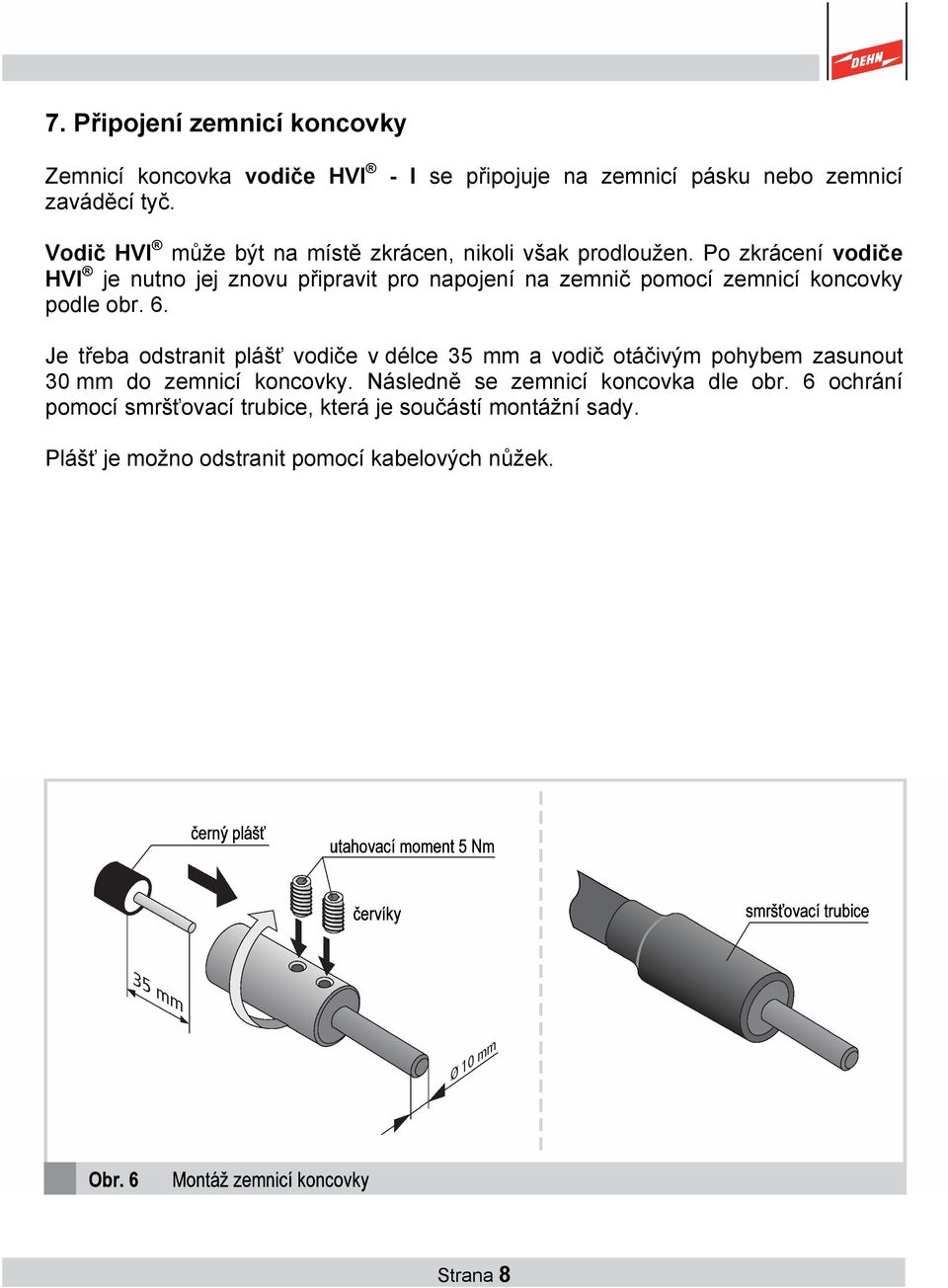 DEHN

7. Připojení zemnicí koncovky

Zemnicí koncovka vodiče HVI® - I se připojuje na zemnicí pásku nebo zemnicí zaváděcí tyč.

Vodič HVI® může být na místě zkrácen, nikoli však prodloužen. Po zkrácení vodiče HVI® je nutno jej znovu připravit pro napojení na zemnič pomocí zemnicí koncovky podle obr. 6.

Je třeba odstranit plášť vodiče v délce 35 mm a vodič otáčivým pohybem zasunout 30 mm do zemnicí koncovky. Následně se zemnicí koncovka dle obr. 6 ochrání pomocí smršťovací trubice, která je součástí montážní sady.

Plášť je možno odstranit pomocí kabelových nůžek.

černý plášť
utahovací moment 5 Nm
červíky
35 mm
Ø 10 mm
smršťovací trubice

Obr. 6 Montáž zemnicí koncovky

Strana 8